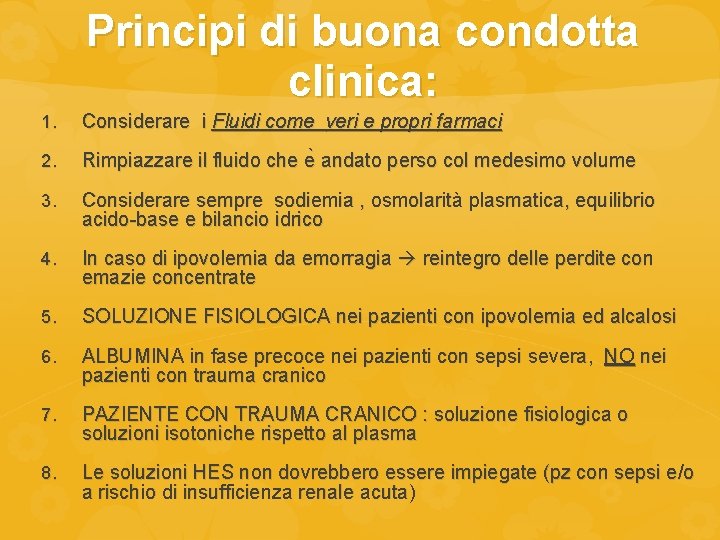 Principi di buona condotta clinica:

1. Considerare i Fluidi come veri e propri farmaci

2. Rimpiazzare il fluido che è andato perso col medesimo volume

3. Considerare sempre sodiemia , osmolarità plasmatica, equilibrio acido-base e bilancio idrico

4. In caso di ipovolemia da emorragia → reintegro delle perdite con emazie concentrate

5. SOLUZIONE FISIOLOGICA nei pazienti con ipovolemia ed alcalosi

6. ALBUMINA in fase precoce nei pazienti con sepsi severa, NO nei pazienti con trauma cranico

7. PAZIENTE CON TRAUMA CRANICO : soluzione fisiologica o soluzioni isotoniche rispetto al plasma

8. Le soluzioni HES non dovrebbero essere impiegate (pz con sepsi e/o a rischio di insufficienza renale acuta)